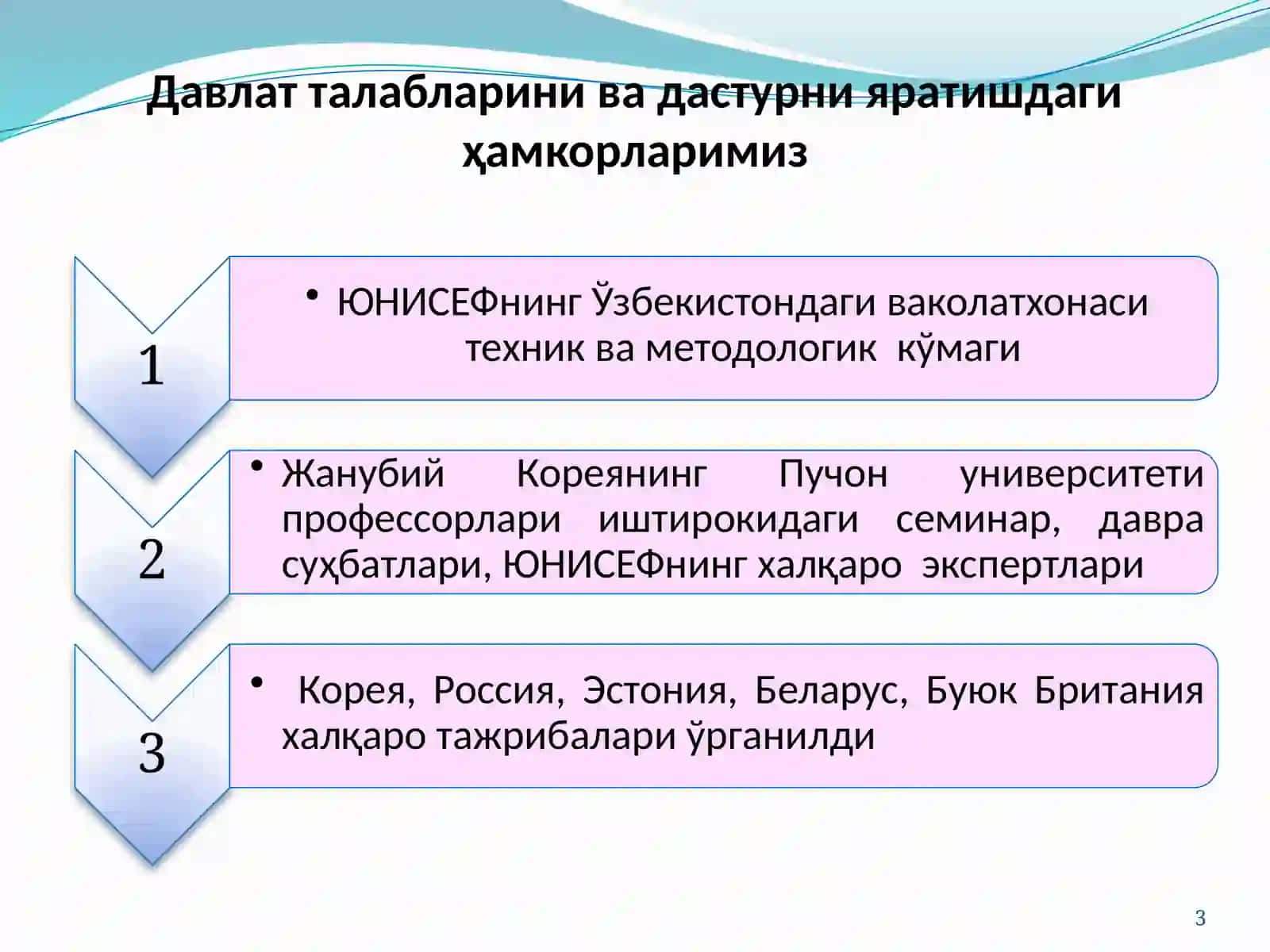 Давлат талабларини ва дастурни яратишдаги ҳамкорларимиз

1

• ЮНИСЕФнинг Ўзбекистондаги ваколатхонаси техник ва методологик кўмаги

2

• Жанубий Кореянинг Пучон университети профессорлари иштирокидаги семинар, давра суҳбатлари, ЮНИСЕФнинг халқаро экспертлари

3

• Корея, Россия, Эстония, Беларус, Буюк Британия халқаро тажрибалари ўрганилди

3